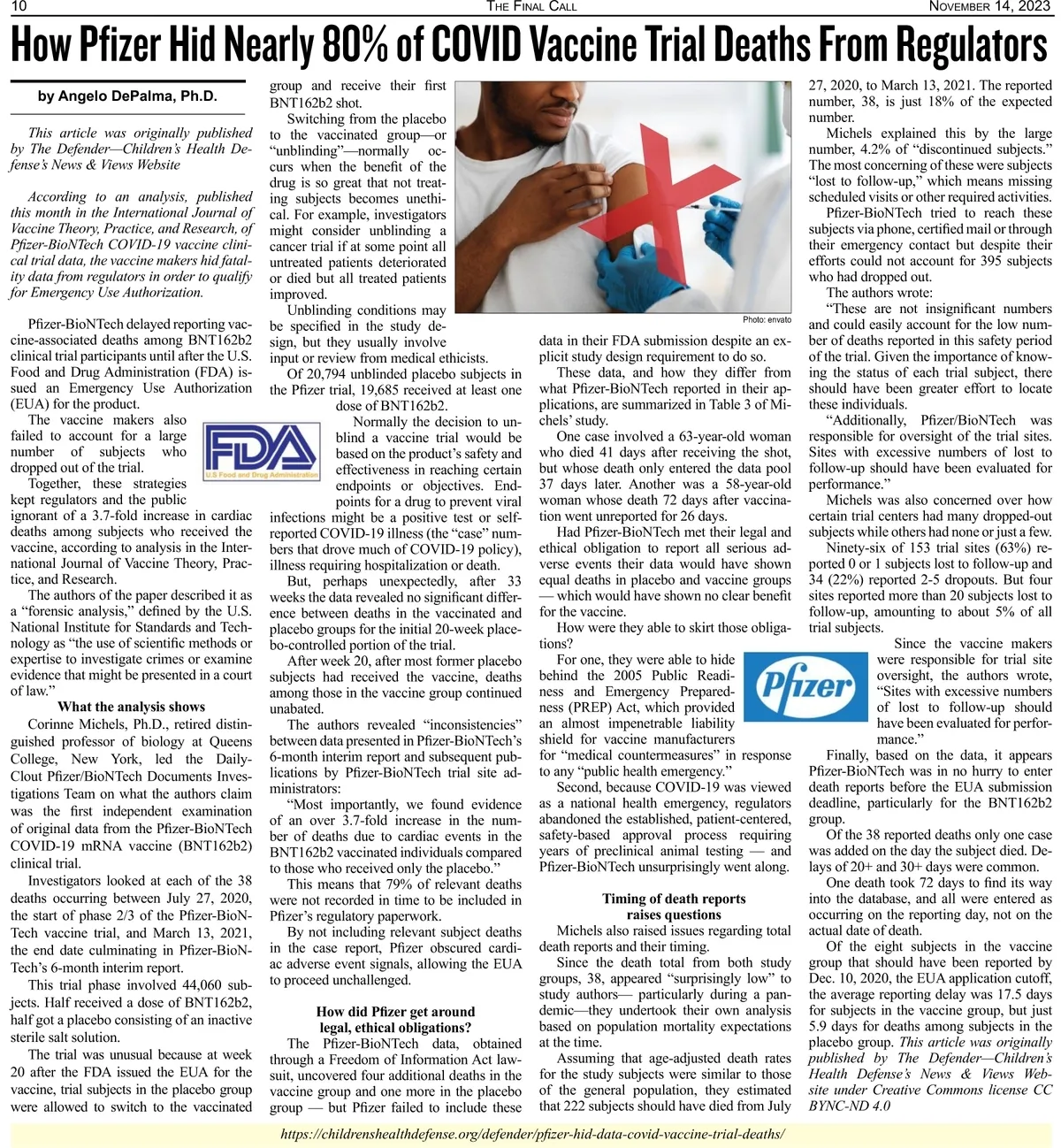 10 THE FINAL CALL NOVEMBER 14, 2023

How Pfizer Hid Nearly 80% of COVID Vaccine Trial Deaths From Regulators

by Angelo DePalma, Ph.D.

This article was originally published by The Defender—Children's Health Defense's News & Views Website

According to an analysis, published this month in the International Journal of Vaccine Theory, Practice, and Research, of Pfizer-BioNTech COVID-19 vaccine clinical trial data, the vaccine makers hid fatality data from regulators in order to qualify for Emergency Use Authorization.

Pfizer-BioNTech delayed reporting vaccine-associated deaths among BNT162b2 clinical trial participants until after the U.S. Food and Drug Administration (FDA) issued an Emergency Use Authorization (EUA) for the product.

The vaccine makers also failed to account for a large number of subjects who dropped out of the trial.

FDA
U.S Food and Drug Administration

Together, these strategies kept regulators and the public ignorant of a 3.7-fold increase in cardiac deaths among subjects who received the vaccine, according to analysis in the International Journal of Vaccine Theory, Practice, and Research.

The authors of the paper described it as a "forensic analysis," defined by the U.S. National Institute for Standards and Technology as "the use of scientific methods or expertise to investigate crimes or examine evidence that might be presented in a court of law."

What the analysis shows

Corinne Michels, Ph.D., retired distinguished professor of biology at Queens College, New York, led the DailyClout Pfizer/BioNTech Documents Investigations Team on what the authors claim was the first independent examination of original data from the Pfizer-BioNTech COVID-19 mRNA vaccine (BNT162b2) clinical trial.

Investigators looked at each of the 38 deaths occurring between July 27, 2020, the start of phase 2/3 of the Pfizer-BioNTech vaccine trial, and March 13, 2021, the end date culminating in Pfizer-BioNTech's 6-month interim report.

This trial phase involved 44,060 subjects. Half received a dose of BNT162b2, half got a placebo consisting of an inactive sterile salt solution.

The trial was unusual because at week 20 after the FDA issued the EUA for the vaccine, trial subjects in the placebo group were allowed to switch to the vaccinated group and receive their first BNT162b2 shot.

Switching from the placebo to the vaccinated group—or "unblinding"—normally occurs when the benefit of the drug is so great that not treating subjects becomes unethical. For example, investigators might consider unblinding a cancer trial if at some point all untreated patients deteriorated or died but all treated patients improved.

Unblinding conditions may be specified in the study design, but they usually involve input or review from medical ethicists.

Of 20,794 unblinded placebo subjects in the Pfizer trial, 19,685 received at least one dose of BNT162b2.

Normally the decision to unblind a vaccine trial would be based on the product's safety and effectiveness in reaching certain endpoints or objectives. Endpoints for a drug to prevent viral infections might be a positive test or self-reported COVID-19 illness (the "case" numbers that drove much of COVID-19 policy), illness requiring hospitalization or death.

But, perhaps unexpectedly, after 33 weeks the data revealed no significant difference between deaths in the vaccinated and placebo groups for the initial 20-week placebo-controlled portion of the trial.

After week 20, after most former placebo subjects had received the vaccine, deaths among those in the vaccine group continued unabated.

The authors revealed "inconsistencies" between data presented in Pfizer-BioNTech's 6-month interim report and subsequent publications by Pfizer-BioNTech trial site administrators:

"Most importantly, we found evidence of an over 3.7-fold increase in the number of deaths due to cardiac events in the BNT162b2 vaccinated individuals compared to those who received only the placebo."

This means that 79% of relevant deaths were not recorded in time to be included in Pfizer's regulatory paperwork.

By not including relevant subject deaths in the case report, Pfizer obscured cardiac adverse event signals, allowing the EUA to proceed unchallenged.

How did Pfizer get around legal, ethical obligations?

The Pfizer-BioNTech data, obtained through a Freedom of Information Act lawsuit, uncovered four additional deaths in the vaccine group and one more in the placebo group — but Pfizer failed to include these data in their FDA submission despite an explicit study design requirement to do so.

Photo: envato

These data, and how they differ from what Pfizer-BioNTech reported in their applications, are summarized in Table 3 of Michels' study.

One case involved a 63-year-old woman who died 41 days after receiving the shot, but whose death only entered the data pool 37 days later. Another was a 58-year-old woman whose death 72 days after vaccination went unreported for 26 days.

Had Pfizer-BioNTech met their legal and ethical obligation to report all serious adverse events their data would have shown equal deaths in placebo and vaccine groups — which would have shown no clear benefit for the vaccine.

How were they able to skirt those obligations?

For one, they were able to hide behind the 2005 Public Readiness and Emergency Preparedness (PREP) Act, which provided an almost impenetrable liability shield for vaccine manufacturers for "medical countermeasures" in response to any "public health emergency."

Pfizer

Second, because COVID-19 was viewed as a national health emergency, regulators abandoned the established, patient-centered, safety-based approval process requiring years of preclinical animal testing — and Pfizer-BioNTech unsurprisingly went along.

Timing of death reports raises questions

Michels also raised issues regarding total death reports and their timing.

Since the death total from both study groups, 38, appeared "surprisingly low" to study authors— particularly during a pandemic—they undertook their own analysis based on population mortality expectations at the time.

Assuming that age-adjusted death rates for the study subjects were similar to those of the general population, they estimated that 222 subjects should have died from July 27, 2020, to March 13, 2021. The reported number, 38, is just 18% of the expected number.

Michels explained this by the large number, 4.2% of "discontinued subjects." The most concerning of these were subjects "lost to follow-up," which means missing scheduled visits or other required activities.

Pfizer-BioNTech tried to reach these subjects via phone, certified mail or through their emergency contact but despite their efforts could not account for 395 subjects who had dropped out.

The authors wrote:

"These are not insignificant numbers and could easily account for the low number of deaths reported in this safety period of the trial. Given the importance of knowing the status of each trial subject, there should have been greater effort to locate these individuals.

"Additionally, Pfizer/BioNTech was responsible for oversight of the trial sites. Sites with excessive numbers of lost to follow-up should have been evaluated for performance."

Michels was also concerned over how certain trial centers had many dropped-out subjects while others had none or just a few.

Ninety-six of 153 trial sites (63%) reported 0 or 1 subjects lost to follow-up and 34 (22%) reported 2-5 dropouts. But four sites reported more than 20 subjects lost to follow-up, amounting to about 5% of all trial subjects.

Since the vaccine makers were responsible for trial site oversight, the authors wrote, "Sites with excessive numbers of lost to follow-up should have been evaluated for performance."

Finally, based on the data, it appears Pfizer-BioNTech was in no hurry to enter death reports before the EUA submission deadline, particularly for the BNT162b2 group.

Of the 38 reported deaths only one case was added on the day the subject died. Delays of 20+ and 30+ days were common.

One death took 72 days to find its way into the database, and all were entered as occurring on the reporting day, not on the actual date of death.

Of the eight subjects in the vaccine group that should have been reported by Dec. 10, 2020, the EUA application cutoff, the average reporting delay was 17.5 days for subjects in the vaccine group, but just 5.9 days for deaths among subjects in the placebo group. This article was originally published by The Defender—Children's Health Defense's News & Views Website under Creative Commons license CC BYNC-ND 4.0

https://childrenshealthdefense.org/defender/pfizer-hid-data-covid-vaccine-trial-deaths/